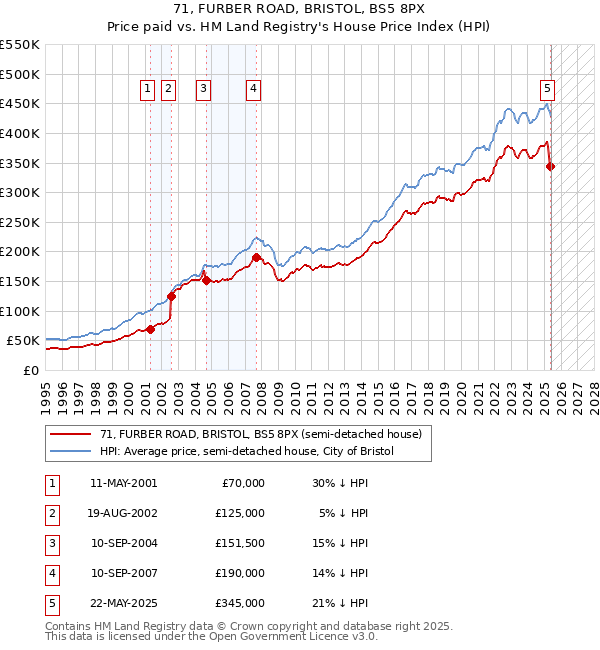 71, FURBER ROAD, BRISTOL, BS5 8PX
Price paid vs. HM Land Registry's House Price Index (HPI)

£550K
£500K
£450K
£400K
£350K
£300K
£250K
£200K
£150K
£100K
£50K
£0

1 2 3 4 5

1995 1996 1997 1998 1999 2000 2001 2002 2003 2004 2005 2006 2007 2008 2009 2010 2011 2012 2013 2014 2015 2016 2017 2018 2019 2020 2021 2022 2023 2024 2025 2026 2027 2028

71, FURBER ROAD, BRISTOL, BS5 8PX (semi-detached house)
HPI: Average price, semi-detached house, City of Bristol

| 1 | 11-MAY-2001 | £70,000 | 30% ↓ HPI |
|---|---|---|---|
| 2 | 19-AUG-2002 | £125,000 | 5% ↓ HPI |
| 3 | 10-SEP-2004 | £151,500 | 15% ↓ HPI |
| 4 | 10-SEP-2007 | £190,000 | 14% ↓ HPI |
| 5 | 22-MAY-2025 | £345,000 | 21% ↓ HPI |

Contains HM Land Registry data © Crown copyright and database right 2025.
This data is licensed under the Open Government Licence v3.0.